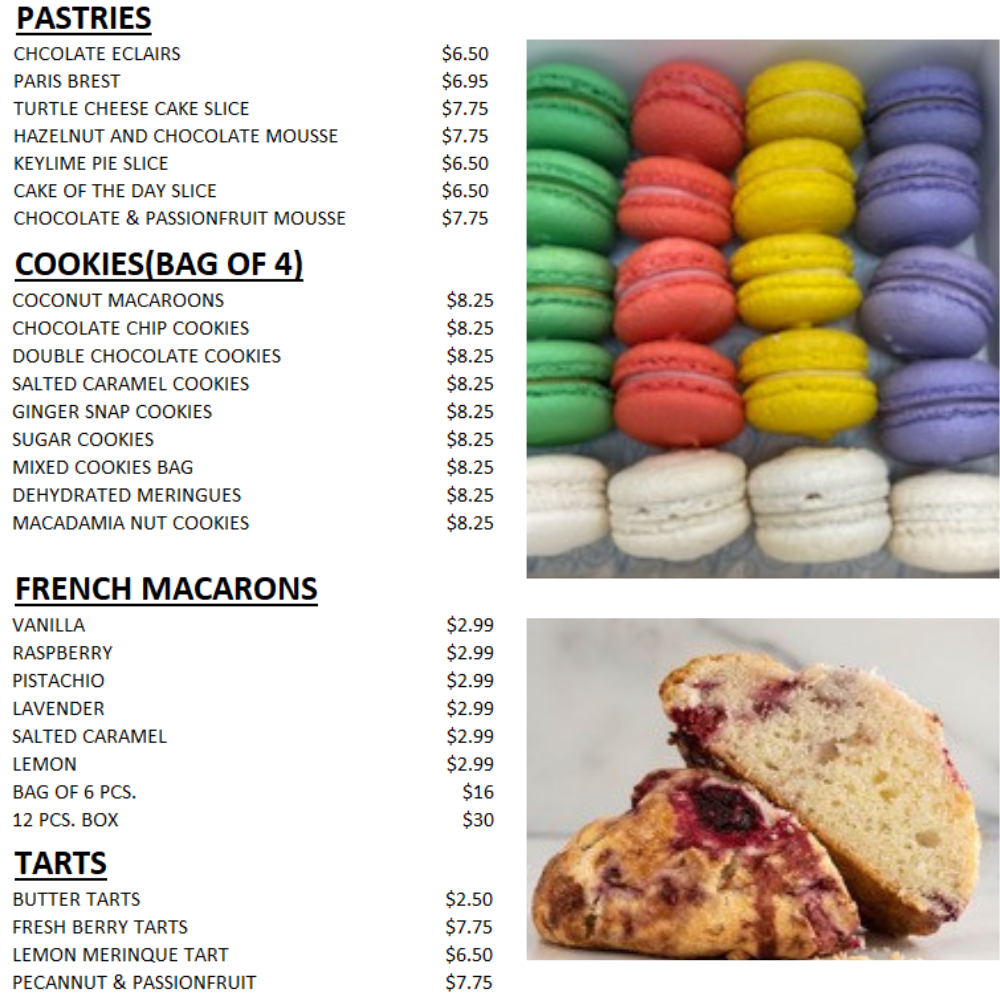 PASTRIES

| | |
|---|---|
| CHCOLATE ECLAIRS | $6.50 |
| PARIS BREST | $6.95 |
| TURTLE CHEESE CAKE SLICE | $7.75 |
| HAZELNUT AND CHOCOLATE MOUSSE | $7.75 |
| KEYLIME PIE SLICE | $6.50 |
| CAKE OF THE DAY SLICE | $6.50 |
| CHOCOLATE & PASSIONFRUIT MOUSSE | $7.75 |

COOKIES(BAG OF 4)

| | |
|---|---|
| COCONUT MACAROONS | $8.25 |
| CHOCOLATE CHIP COOKIES | $8.25 |
| DOUBLE CHOCOLATE COOKIES | $8.25 |
| SALTED CARAMEL COOKIES | $8.25 |
| GINGER SNAP COOKIES | $8.25 |
| SUGAR COOKIES | $8.25 |
| MIXED COOKIES BAG | $8.25 |
| DEHYDRATED MERINGUES | $8.25 |
| MACADAMIA NUT COOKIES | $8.25 |

FRENCH MACARONS

| | |
|---|---|
| VANILLA | $2.99 |
| RASPBERRY | $2.99 |
| PISTACHIO | $2.99 |
| LAVENDER | $2.99 |
| SALTED CARAMEL | $2.99 |
| LEMON | $2.99 |
| BAG OF 6 PCS. | $16 |
| 12 PCS. BOX | $30 |

TARTS

| | |
|---|---|
| BUTTER TARTS | $2.50 |
| FRESH BERRY TARTS | $7.75 |
| LEMON MERINQUE TART | $6.50 |
| PECANNUT & PASSIONFRUIT | $7.75 |